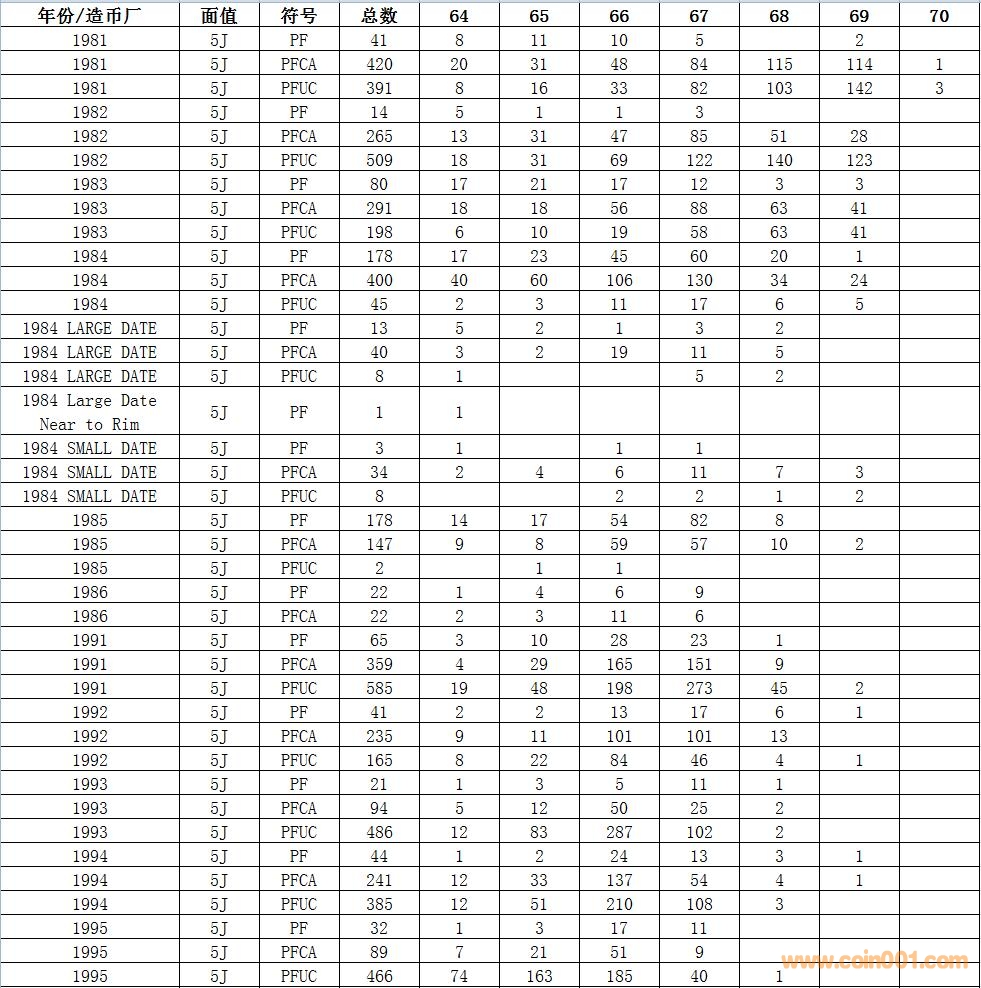 | 年份/造币厂 | 面值 | 符号 | 总数 | 64 | 65 | 66 | 67 | 68 | 69 | 70 |
|---|---|---|---|---|---|---|---|---|---|---|
| 1981 | 5J | PF | 41 | 8 | 11 | 10 | 5 | | 2 | |
| 1981 | 5J | PFCA | 420 | 20 | 31 | 48 | 84 | 115 | 114 | 1 |
| 1981 | 5J | PFUC | 391 | 8 | 16 | 33 | 82 | 103 | 142 | 3 |
| 1982 | 5J | PF | 14 | 5 | 1 | 1 | 3 | | | |
| 1982 | 5J | PFCA | 265 | 13 | 31 | 47 | 85 | 51 | 28 | |
| 1982 | 5J | PFUC | 509 | 18 | 31 | 69 | 122 | 140 | 123 | |
| 1983 | 5J | PF | 80 | 17 | 21 | 17 | 12 | 3 | 3 | |
| 1983 | 5J | PFCA | 291 | 18 | 18 | 56 | 88 | 63 | 41 | |
| 1983 | 5J | PFUC | 198 | 6 | 10 | 19 | 58 | 63 | 41 | |
| 1984 | 5J | PF | 178 | 17 | 23 | 45 | 60 | 20 | 1 | |
| 1984 | 5J | PFCA | 400 | 40 | 60 | 106 | 130 | 34 | 24 | |
| 1984 | 5J | PFUC | 45 | 2 | 3 | 11 | 17 | 6 | 5 | |
| 1984 LARGE DATE | 5J | PF | 13 | 5 | 2 | 1 | 3 | 2 | | |
| 1984 LARGE DATE | 5J | PFCA | 40 | 3 | 2 | 19 | 11 | 5 | | |
| 1984 LARGE DATE | 5J | PFUC | 8 | 1 | | | 5 | 2 | | |
| 1984 Large Date Near to Rim | 5J | PF | 1 | 1 | | | | | | |
| 1984 SMALL DATE | 5J | PF | 3 | 1 | | 1 | 1 | | | |
| 1984 SMALL DATE | 5J | PFCA | 34 | 2 | 4 | 6 | 11 | 7 | 3 | |
| 1984 SMALL DATE | 5J | PFUC | 8 | | | 2 | 2 | 1 | 2 | |
| 1985 | 5J | PF | 178 | 14 | 17 | 54 | 82 | 8 | | |
| 1985 | 5J | PFCA | 147 | 9 | 8 | 59 | 57 | 10 | 2 | |
| 1985 | 5J | PFUC | 2 | | 1 | 1 | | | | |
| 1986 | 5J | PF | 22 | 1 | 4 | 6 | 9 | | | |
| 1986 | 5J | PFCA | 22 | 2 | 3 | 11 | 6 | | | |
| 1991 | 5J | PF | 65 | 3 | 10 | 28 | 23 | 1 | | |
| 1991 | 5J | PFCA | 359 | 4 | 29 | 165 | 151 | 9 | | |
| 1991 | 5J | PFUC | 585 | 19 | 48 | 198 | 273 | 45 | 2 | |
| 1992 | 5J | PF | 41 | 2 | 2 | 13 | 17 | 6 | 1 | |
| 1992 | 5J | PFCA | 235 | 9 | 11 | 101 | 101 | 13 | | |
| 1992 | 5J | PFUC | 165 | 8 | 22 | 84 | 46 | 4 | 1 | |
| 1993 | 5J | PF | 21 | 1 | 3 | 5 | 11 | 1 | | |
| 1993 | 5J | PFCA | 94 | 5 | 12 | 50 | 25 | 2 | | |
| 1993 | 5J | PFUC | 486 | 12 | 83 | 287 | 102 | 2 | | |
| 1994 | 5J | PF | 44 | 1 | 2 | 24 | 13 | 3 | 1 | |
| 1994 | 5J | PFCA | 241 | 12 | 33 | 137 | 54 | 4 | 1 | |
| 1994 | 5J | PFUC | 385 | 12 | 51 | 210 | 108 | 3 | | |
| 1995 | 5J | PF | 32 | 1 | 3 | 17 | 11 | | | |
| 1995 | 5J | PFCA | 89 | 7 | 21 | 51 | 9 | | | |
| 1995 | 5J | PFUC | 466 | 74 | 163 | 185 | 40 | 1 | | |

www.coin001.com